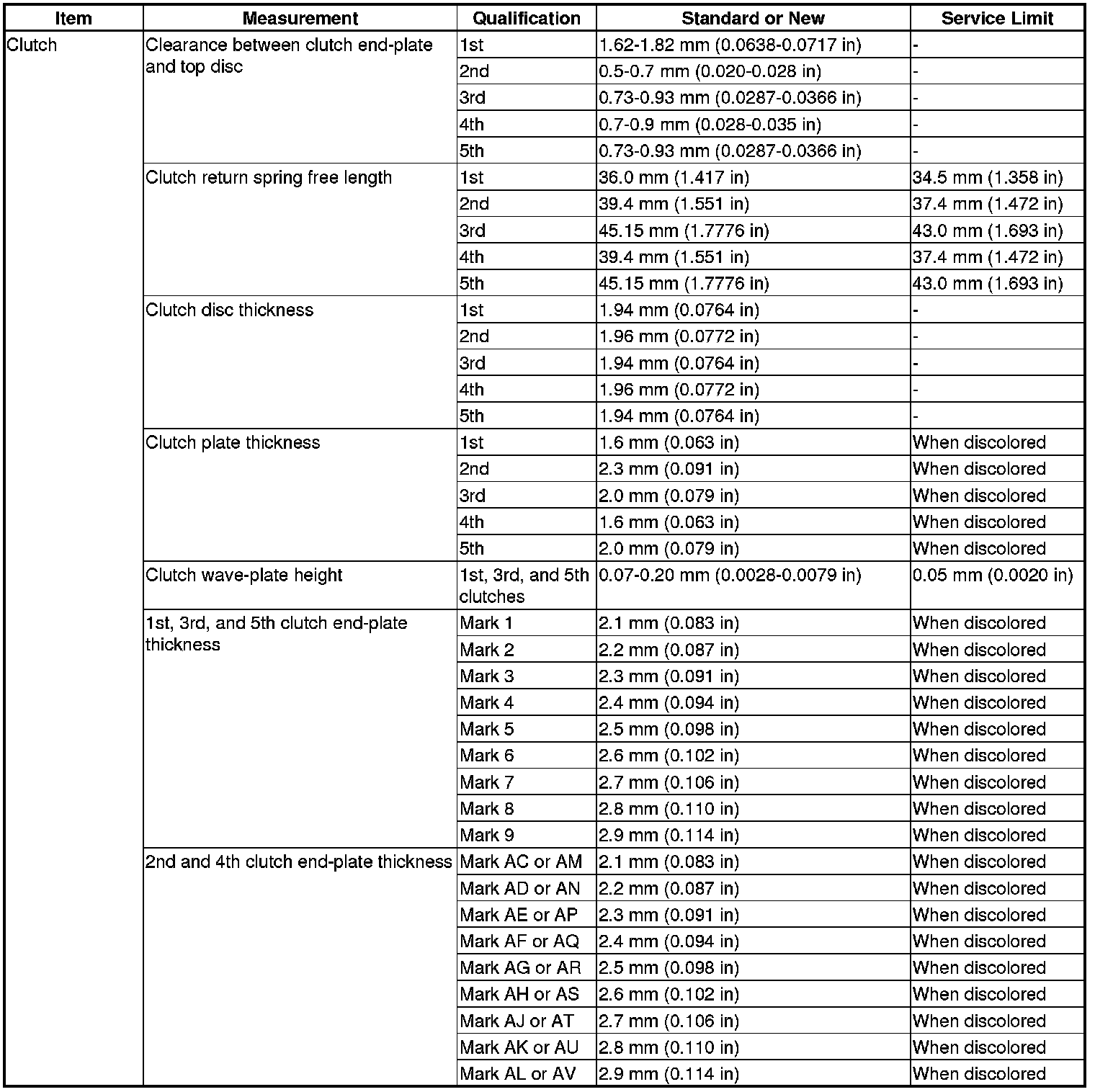 | Item | Measurement | Qualification | Standard or New | Service Limit |
|---|---|---|---|---|
| Clutch | Clearance between clutch end-plate and top disc | 1st | 1.62-1.82 mm (0.0638-0.0717 in) | - |
| | | 2nd | 0.5-0.7 mm (0.020-0.028 in) | - |
| | | 3rd | 0.73-0.93 mm (0.0287-0.0366 in) | - |
| | | 4th | 0.7-0.9 mm (0.028-0.035 in) | - |
| | | 5th | 0.73-0.93 mm (0.0287-0.0366 in) | - |
| | Clutch return spring free length | 1st | 36.0 mm (1.417 in) | 34.5 mm (1.358 in) |
| | | 2nd | 39.4 mm (1.551 in) | 37.4 mm (1.472 in) |
| | | 3rd | 45.15 mm (1.7776 in) | 43.0 mm (1.693 in) |
| | | 4th | 39.4 mm (1.551 in) | 37.4 mm (1.472 in) |
| | | 5th | 45.15 mm (1.7776 in) | 43.0 mm (1.693 in) |
| | Clutch disc thickness | 1st | 1.94 mm (0.0764 in) | - |
| | | 2nd | 1.96 mm (0.0772 in) | - |
| | | 3rd | 1.94 mm (0.0764 in) | - |
| | | 4th | 1.96 mm (0.0772 in) | - |
| | | 5th | 1.94 mm (0.0764 in) | - |
| | Clutch plate thickness | 1st | 1.6 mm (0.063 in) | When discolored |
| | | 2nd | 2.3 mm (0.091 in) | When discolored |
| | | 3rd | 2.0 mm (0.079 in) | When discolored |
| | | 4th | 1.6 mm (0.063 in) | When discolored |
| | | 5th | 2.0 mm (0.079 in) | When discolored |
| | Clutch wave-plate height | 1st, 3rd, and 5th clutches | 0.07-0.20 mm (0.0028-0.0079 in) | 0.05 mm (0.0020 in) |
| | 1st, 3rd, and 5th clutch end-plate thickness | Mark 1 | 2.1 mm (0.083 in) | When discolored |
| | | Mark 2 | 2.2 mm (0.087 in) | When discolored |
| | | Mark 3 | 2.3 mm (0.091 in) | When discolored |
| | | Mark 4 | 2.4 mm (0.094 in) | When discolored |
| | | Mark 5 | 2.5 mm (0.098 in) | When discolored |
| | | Mark 6 | 2.6 mm (0.102 in) | When discolored |
| | | Mark 7 | 2.7 mm (0.106 in) | When discolored |
| | | Mark 8 | 2.8 mm (0.110 in) | When discolored |
| | | Mark 9 | 2.9 mm (0.114 in) | When discolored |
| | 2nd and 4th clutch end-plate thickness | Mark AC or AM | 2.1 mm (0.083 in) | When discolored |
| | | Mark AD or AN | 2.2 mm (0.087 in) | When discolored |
| | | Mark AE or AP | 2.3 mm (0.091 in) | When discolored |
| | | Mark AF or AQ | 2.4 mm (0.094 in) | When discolored |
| | | Mark AG or AR | 2.5 mm (0.098 in) | When discolored |
| | | Mark AH or AS | 2.6 mm (0.102 in) | When discolored |
| | | Mark AJ or AT | 2.7 mm (0.106 in) | When discolored |
| | | Mark AK or AU | 2.8 mm (0.110 in) | When discolored |
| | | Mark AL or AV | 2.9 mm (0.114 in) | When discolored |